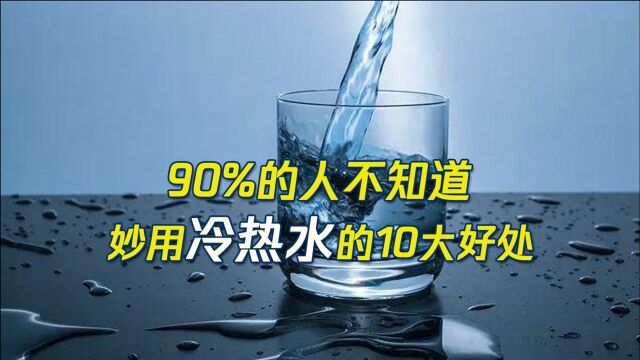 90%的人不知道
妙用冷热水的10大好处